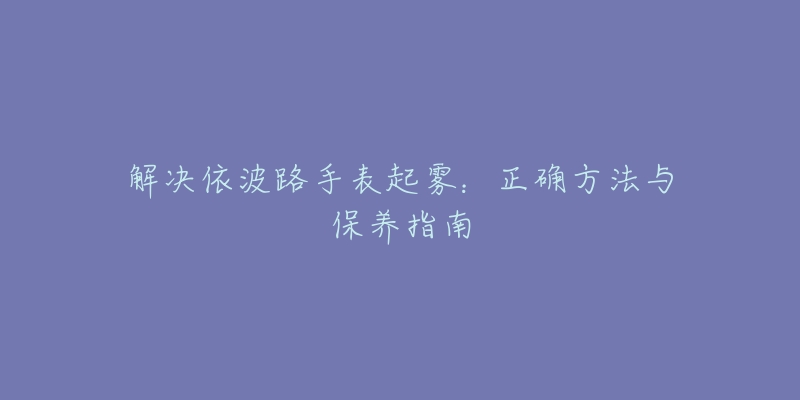 解决依波路手表起雾：正确方法与保养指南